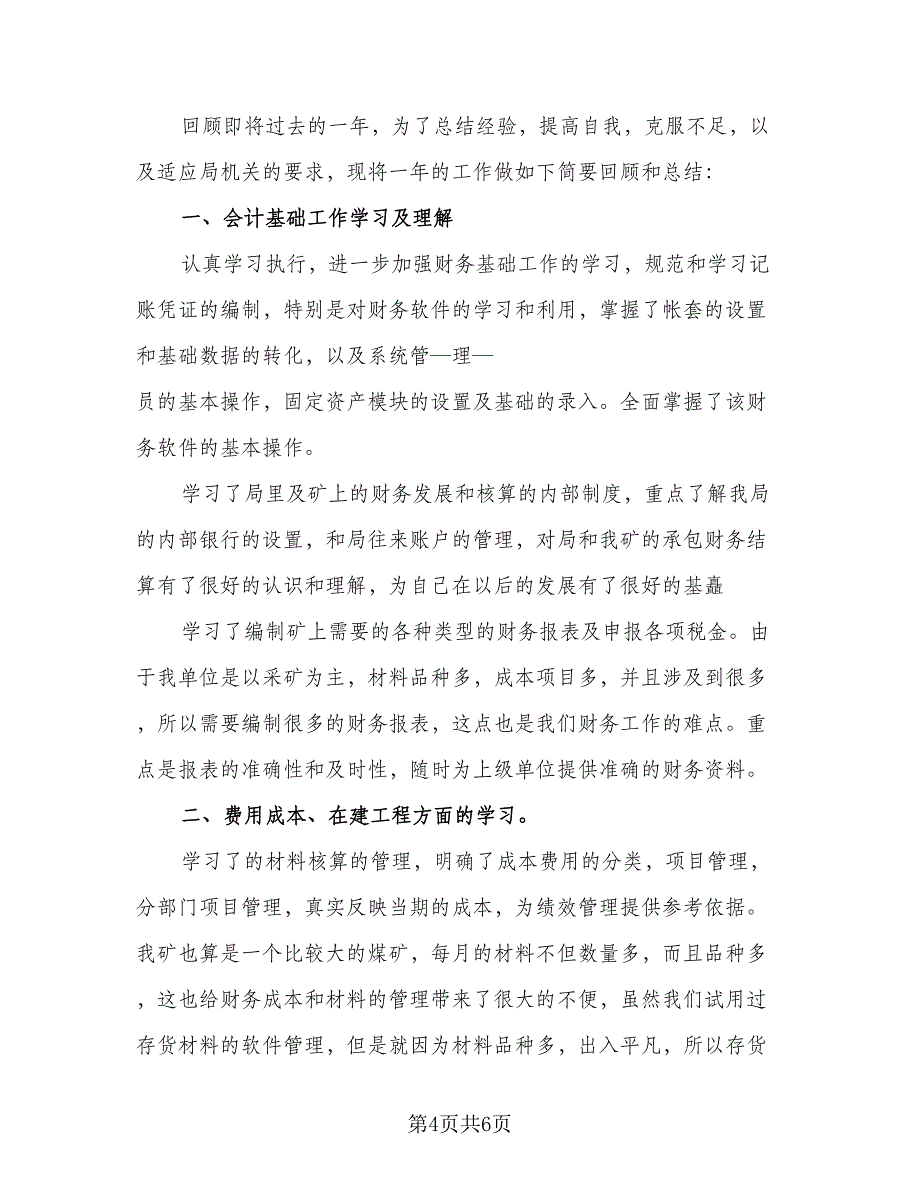 回顾即将过去的一年，为了总结经验，提高自我，克服不足，以及适应局机关的要求，现将一年的工作做如下简要回顾和总结：

一、会计基础工作学习及理解

认真学习执行，进一步加强财务基础工作的学习，规范和学习记账凭证的编制，特别是对财务软件的学习和利用，掌握了帐套的设置和基础数据的转化，以及系统管—理—
员的基本操作，固定资产模块的设置及基础的录入。全面掌握了该财务软件的基本操作。

学习了局里及矿上的财务发展和核算的内部制度，重点了解我局的内部银行的设置，和局往来账户的管理，对局和我矿的承包财务结算有了很好的认识和理解，为自己在以后的发展有了很好的基矗

学习了编制矿上需要的各种类型的财务报表及申报各项税金。由于我单位是以采矿为主，材料品种多，成本项目多，并且涉及到很多，所以需要编制很多的财务报表，这点也是我们财务工作的难点。重点是报表的准确性和及时性，随时为上级单位提供准确的财务资料。

二、费用成本、在建工程方面的学习。

学习了的材料核算的管理，明确了成本费用的分类，项目管理，分部门项目管理，真实反映当期的成本，为绩效管理提供参考依据。我矿也算是一个比较大的煤矿，每月的材料不但数量多，而且品种多，这也给财务成本和材料的管理带来了很大的不便，虽然我们试用过存货材料的软件管理，但是就因为材料品种多，出入平凡，所以存货

第4页共6页